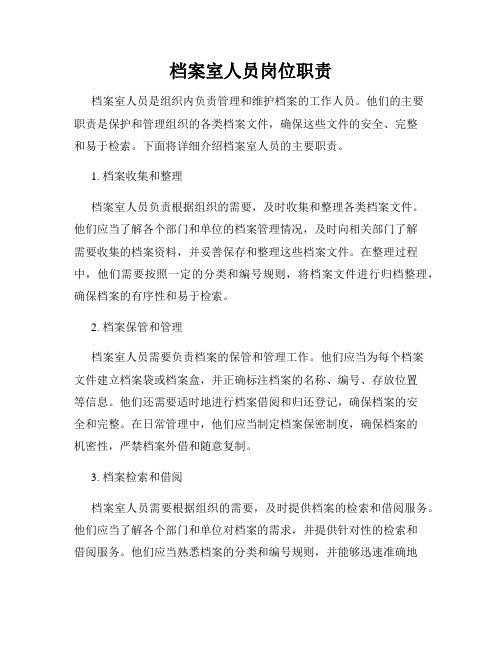 档案室人员岗位职责

档案室人员是组织内负责管理和维护档案的工作人员。他们的主要职责是保护和管理组织的各类档案文件，确保这些文件的安全、完整和易于检索。下面将详细介绍档案室人员的主要职责。

1. 档案收集和整理

档案室人员负责根据组织的需要，及时收集和整理各类档案文件。他们应当了解各个部门和单位的档案管理情况，及时向相关部门了解需要收集的档案资料，并妥善保存和整理这些档案文件。在整理过程中，他们需要按照一定的分类和编号规则，将档案文件进行归档整理，确保档案的有序性和易于检索。

2. 档案保管和管理

档案室人员需要负责档案的保管和管理工作。他们应当为每个档案文件建立档案袋或档案盒，并正确标注档案的名称、编号、存放位置等信息。他们还需要适时地进行档案借阅和归还登记，确保档案的安全和完整。在日常管理中，他们应当制定档案保密制度，确保档案的机密性，严禁档案外借和随意复制。

3. 档案检索和借阅

档案室人员需要根据组织的需要，及时提供档案的检索和借阅服务。他们应当了解各个部门和单位对档案的需求，并提供针对性的检索和借阅服务。他们应当熟悉档案的分类和编号规则，并能够迅速准确地